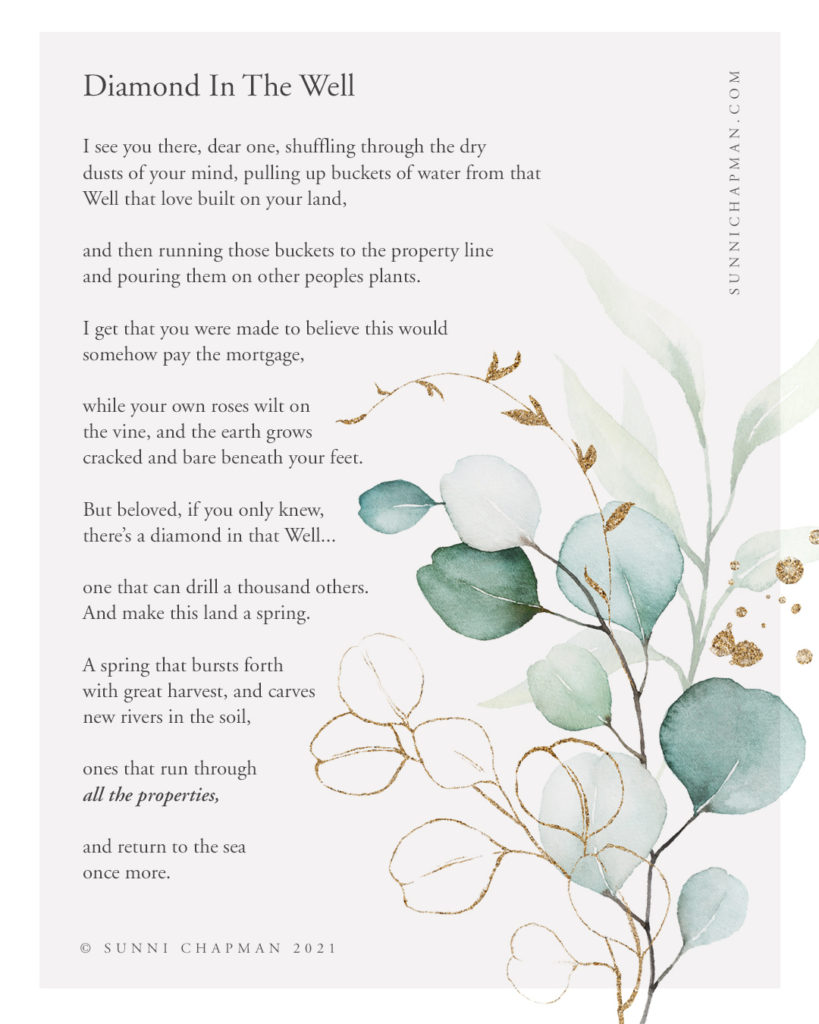 Diamond In The Well

I see you there, dear one, shuffling through the dry
dusts of your mind, pulling up buckets of water from that
Well that love built on your land,

and then running those buckets to the property line
and pouring them on other peoples plants.

I get that you were made to believe this would
somehow pay the mortgage,

while your own roses wilt on
the vine, and the earth grows
cracked and bare beneath your feet.

But beloved, if you only knew,
there's a diamond in that Well...

one that can drill a thousand others.
And make this land a spring.

A spring that bursts forth
with great harvest, and carves
new rivers in the soil,

ones that run through
all the properties,

and return to the sea
once more.

© SUNNI CHAPMAN 2021

SUNNICHAPMAN.COM